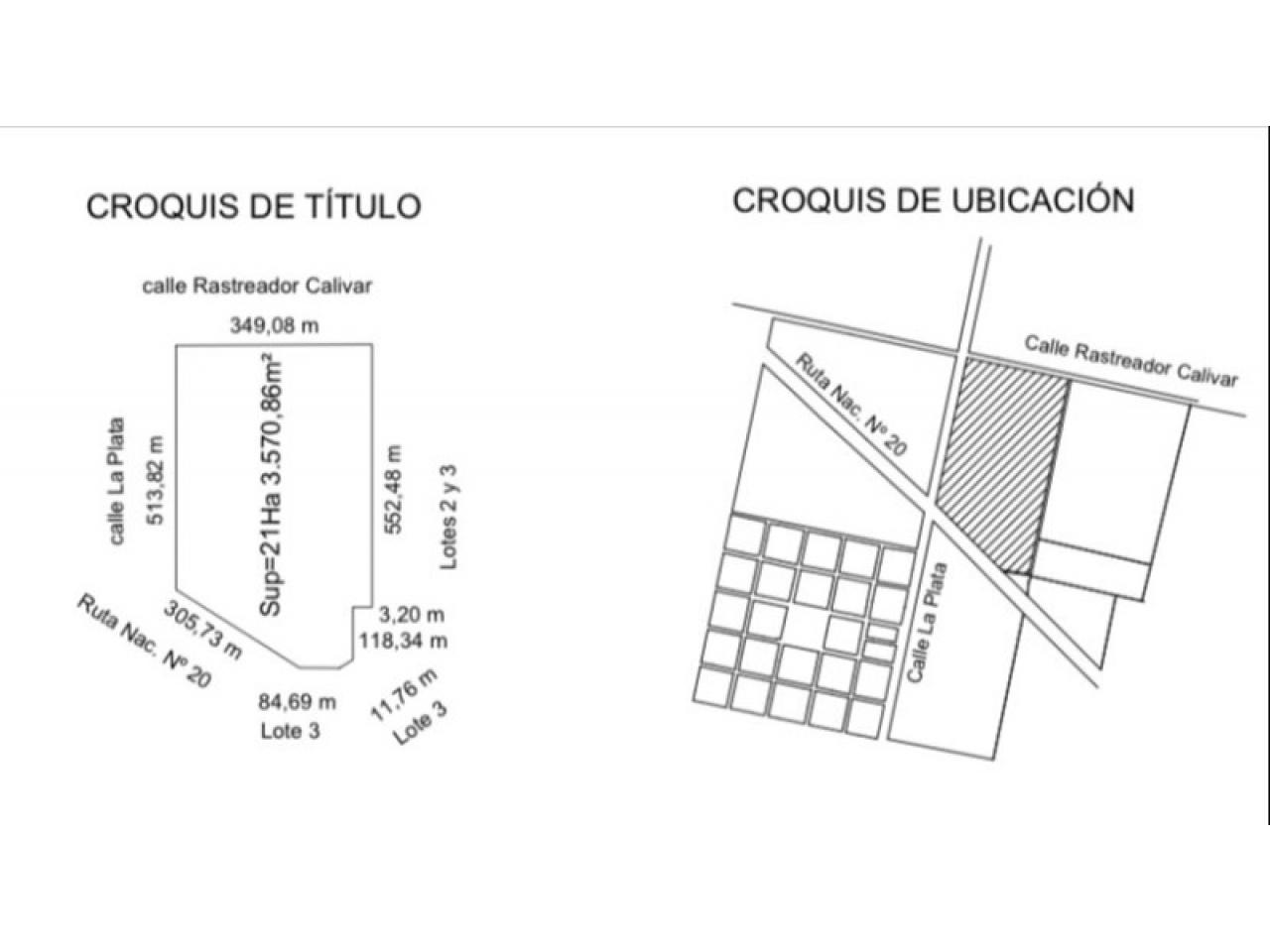 CROQUIS DE TÍTULO

calle Rastreador Calivar

349,08 m

calle La Plata

513,82 m

Sup=21Ha 3.570,86m²

552,48 m

Lotes 2 y 3

Ruta Nac. Nº 20

305,73 m

3,20 m

118,34 m

84,69 m

Lote 3

11,76 m

Lote 3

CROQUIS DE UBICACIÓN

Calle Rastreador Calivar

Ruta Nac. Nº 20

Calle La Plata